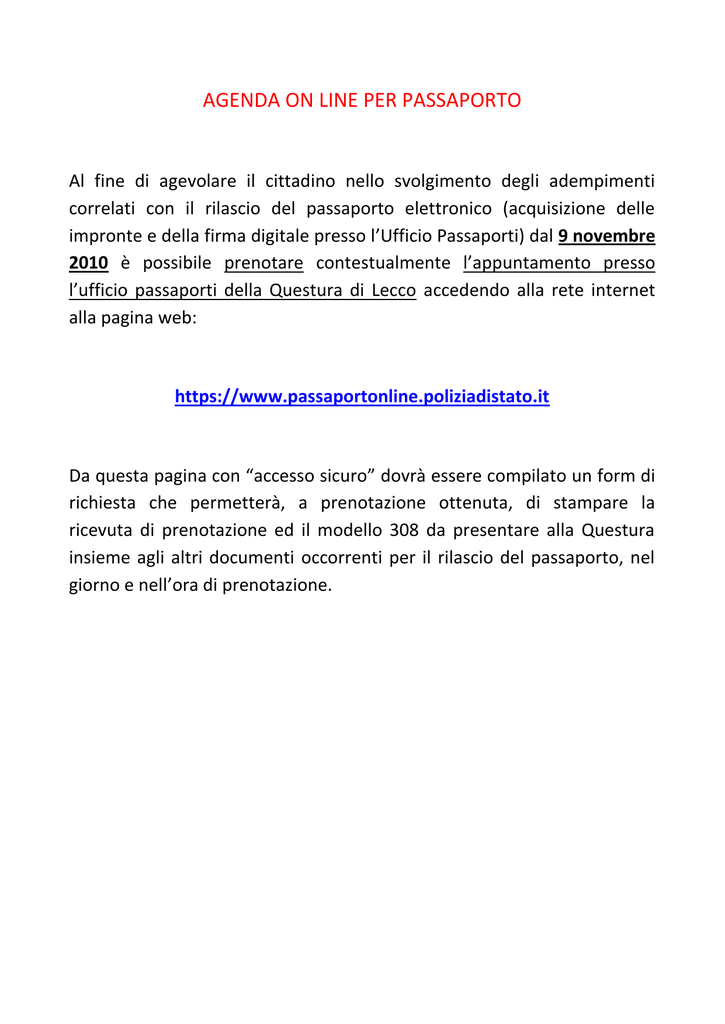 AGENDA ON LINE PER PASSAPORTO

Al fine di agevolare il cittadino nello svolgimento degli adempimenti correlati con il rilascio del passaporto elettronico (acquisizione delle impronte e della firma digitale presso l'Ufficio Passaporti) dal 9 novembre 2010 è possibile prenotare contestualmente l'appuntamento presso l'ufficio passaporti della Questura di Lecco accedendo alla rete internet alla pagina web:

https://www.passaportonline.poliziadistato.it

Da questa pagina con "accesso sicuro" dovrà essere compilato un form di richiesta che permetterà, a prenotazione ottenuta, di stampare la ricevuta di prenotazione ed il modello 308 da presentare alla Questura insieme agli altri documenti occorrenti per il rilascio del passaporto, nel giorno e nell'ora di prenotazione.